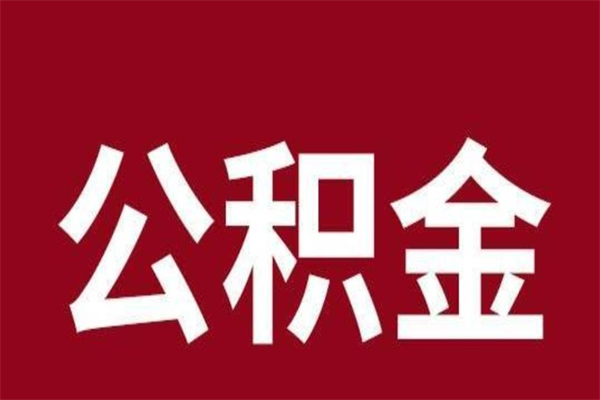 公积金